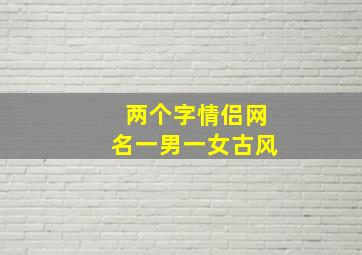 两个字情侣网名一男一女古风